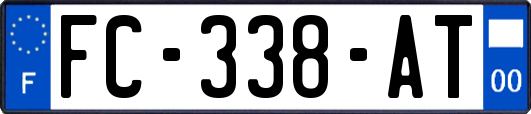 F
FC-338-AT
00